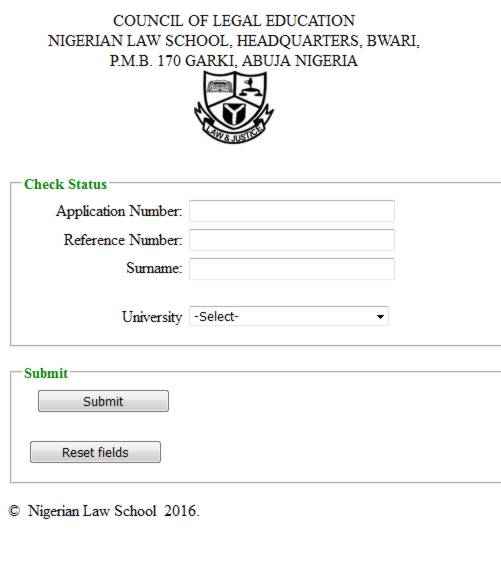 COUNCIL OF LEGAL EDUCATION
NIGERIAN LAW SCHOOL, HEADQUARTERS, BWARI,
P.M.B. 170 GARKI, ABUJA NIGERIA

LAW & JUSTICE

Check Status

Application Number:

Reference Number:

Surname:

University -Select-

Submit

Submit

Reset fields

© Nigerian Law School 2016.